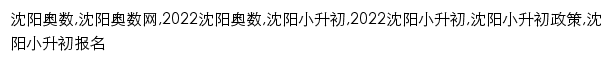 沈阳奥数,沈阳奥数网,2022沈阳奥数,沈阳小升初,2022沈阳小升初,沈阳小升初政策,沈阳小升初报名